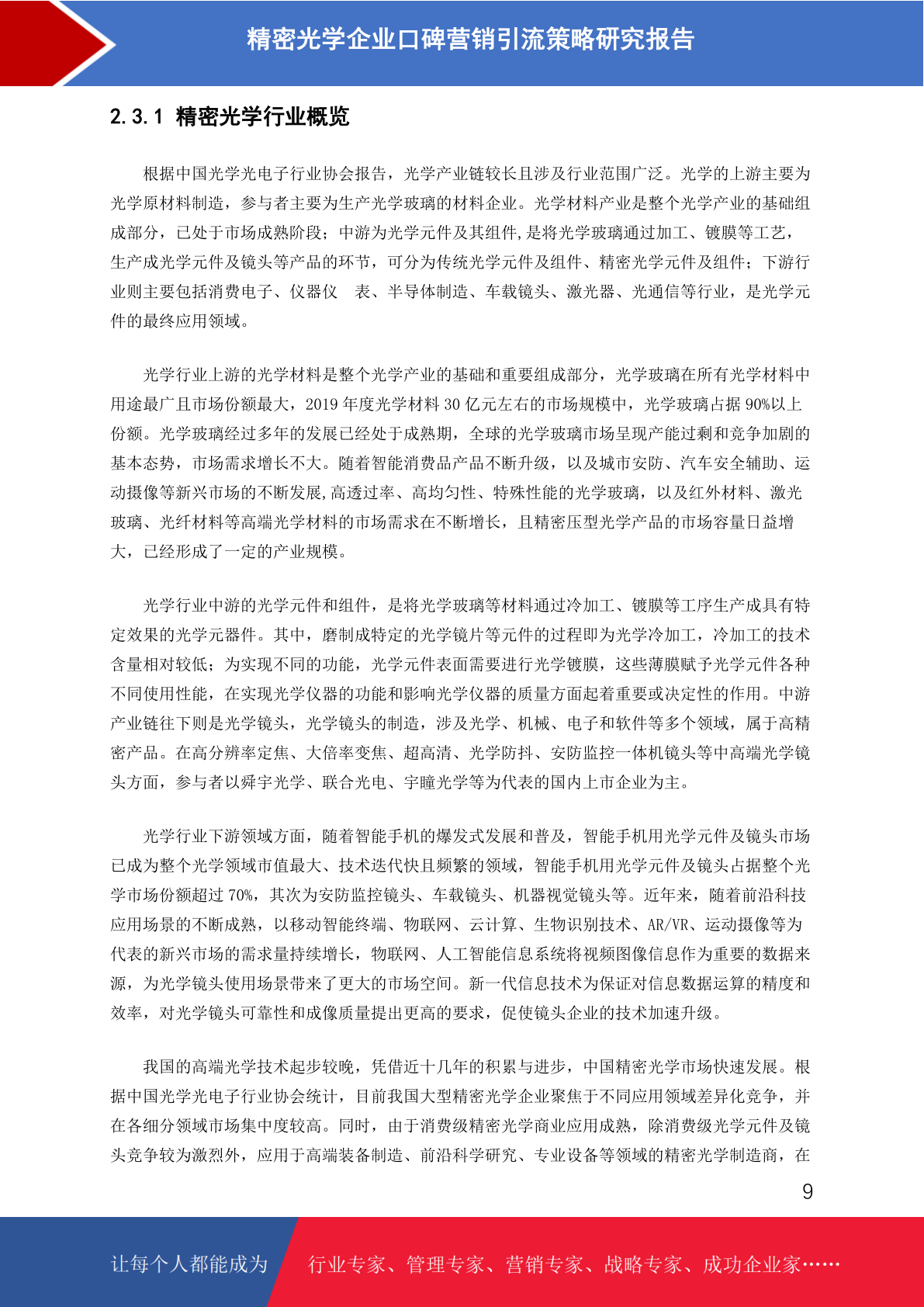 精密光学企业口碑营销引流策略研究报告

2.3.1 精密光学行业概览

根据中国光学光电子行业协会报告，光学产业链较长且涉及行业范围广泛。光学的上游主要为光学原材料制造，参与者主要为生产光学玻璃的材料企业。光学材料产业是整个光学产业的基础组成部分，已处于市场成熟阶段；中游为光学元件及其组件,是将光学玻璃通过加工、镀膜等工艺，生产成光学元件及镜头等产品的环节，可分为传统光学元件及组件、精密光学元件及组件；下游行业则主要包括消费电子、仪器仪 表、半导体制造、车载镜头、激光器、光通信等行业，是光学元件的最终应用领域。

光学行业上游的光学材料是整个光学产业的基础和重要组成部分，光学玻璃在所有光学材料中用途最广且市场份额最大，2019 年度光学材料 30 亿元左右的市场规模中，光学玻璃占据 90%以上份额。光学玻璃经过多年的发展已经处于成熟期，全球的光学玻璃市场呈现产能过剩和竞争加剧的基本态势，市场需求增长不大。随着智能消费品产品不断升级，以及城市安防、汽车安全辅助、运动摄像等新兴市场的不断发展,高透过率、高均匀性、特殊性能的光学玻璃，以及红外材料、激光玻璃、光纤材料等高端光学材料的市场需求在不断增长，且精密压型光学产品的市场容量日益增大，已经形成了一定的产业规模。

光学行业中游的光学元件和组件，是将光学玻璃等材料通过冷加工、镀膜等工序生产成具有特定效果的光学元器件。其中，磨制成特定的光学镜片等元件的过程即为光学冷加工，冷加工的技术含量相对较低；为实现不同的功能，光学元件表面需要进行光学镀膜，这些薄膜赋予光学元件各种不同使用性能，在实现光学仪器的功能和影响光学仪器的质量方面起着重要或决定性的作用。中游产业链往下则是光学镜头，光学镜头的制造，涉及光学、机械、电子和软件等多个领域，属于高精密产品。在高分辨率定焦、大倍率变焦、超高清、光学防抖、安防监控一体机镜头等中高端光学镜头方面，参与者以舜宇光学、联合光电、宇瞳光学等为代表的国内上市企业为主。

光学行业下游领域方面，随着智能手机的爆发式发展和普及，智能手机用光学元件及镜头市场已成为整个光学领域市值最大、技术迭代快且频繁的领域，智能手机用光学元件及镜头占据整个光学市场份额超过 70%，其次为安防监控镜头、车载镜头、机器视觉镜头等。近年来，随着前沿科技应用场景的不断成熟，以移动智能终端、物联网、云计算、生物识别技术、AR/VR、运动摄像等为代表的新兴市场的需求量持续增长，物联网、人工智能信息系统将视频图像信息作为重要的数据来源，为光学镜头使用场景带来了更大的市场空间。新一代信息技术为保证对信息数据运算的精度和效率，对光学镜头可靠性和成像质量提出更高的要求，促使镜头企业的技术加速升级。

我国的高端光学技术起步较晚，凭借近十几年的积累与进步，中国精密光学市场快速发展。根据中国光学光电子行业协会统计，目前我国大型精密光学企业聚焦于不同应用领域差异化竞争，并在各细分领域市场集中度较高。同时，由于消费级精密光学商业应用成熟，除消费级光学元件及镜头竞争较为激烈外，应用于高端装备制造、前沿科学研究、专业设备等领域的精密光学制造商，在

9

让每个人都能成为 行业专家、管理专家、营销专家、战略专家、成功企业家……